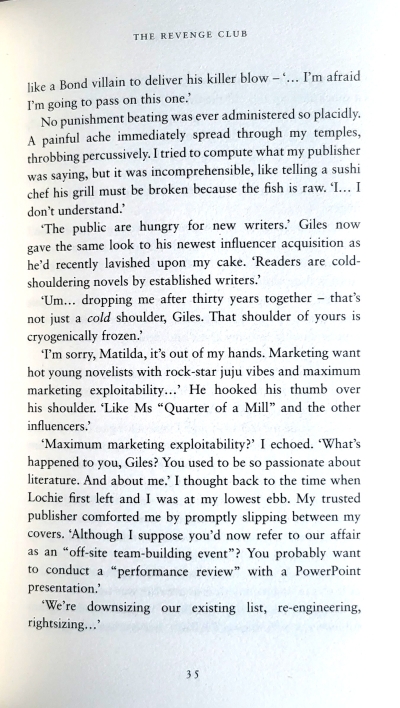 THE REVENGE CLUB

like a Bond villain to deliver his killer blow – '... I'm afraid I'm going to pass on this one.'

No punishment beating was ever administered so placidly. A painful ache immediately spread through my temples, throbbing percussively. I tried to compute what my publisher was saying, but it was incomprehensible, like telling a sushi chef his grill must be broken because the fish is raw. 'I... I don't understand.'

'The public are hungry for new writers.' Giles now gave the same look to his newest influencer acquisition as he'd recently lavished upon my cake. 'Readers are cold-shouldering novels by established writers.'

'Um... dropping me after thirty years together – that's not just a cold shoulder, Giles. That shoulder of yours is cryogenically frozen.'

'I'm sorry, Matilda, it's out of my hands. Marketing want hot young novelists with rock-star juju vibes and maximum marketing exploitability...' He hooked his thumb over his shoulder. 'Like Ms "Quarter of a Mill" and the other influencers.'

'Maximum marketing exploitability?' I echoed. 'What's happened to you, Giles? You used to be so passionate about literature. And about me.' I thought back to the time when Lochie first left and I was at my lowest ebb. My trusted publisher comforted me by promptly slipping between my covers. 'Although I suppose you'd now refer to our affair as an "off-site team-building event"? You probably want to conduct a "performance review" with a PowerPoint presentation.'

'We're downsizing our existing list, re-engineering, rightsizing...'

35